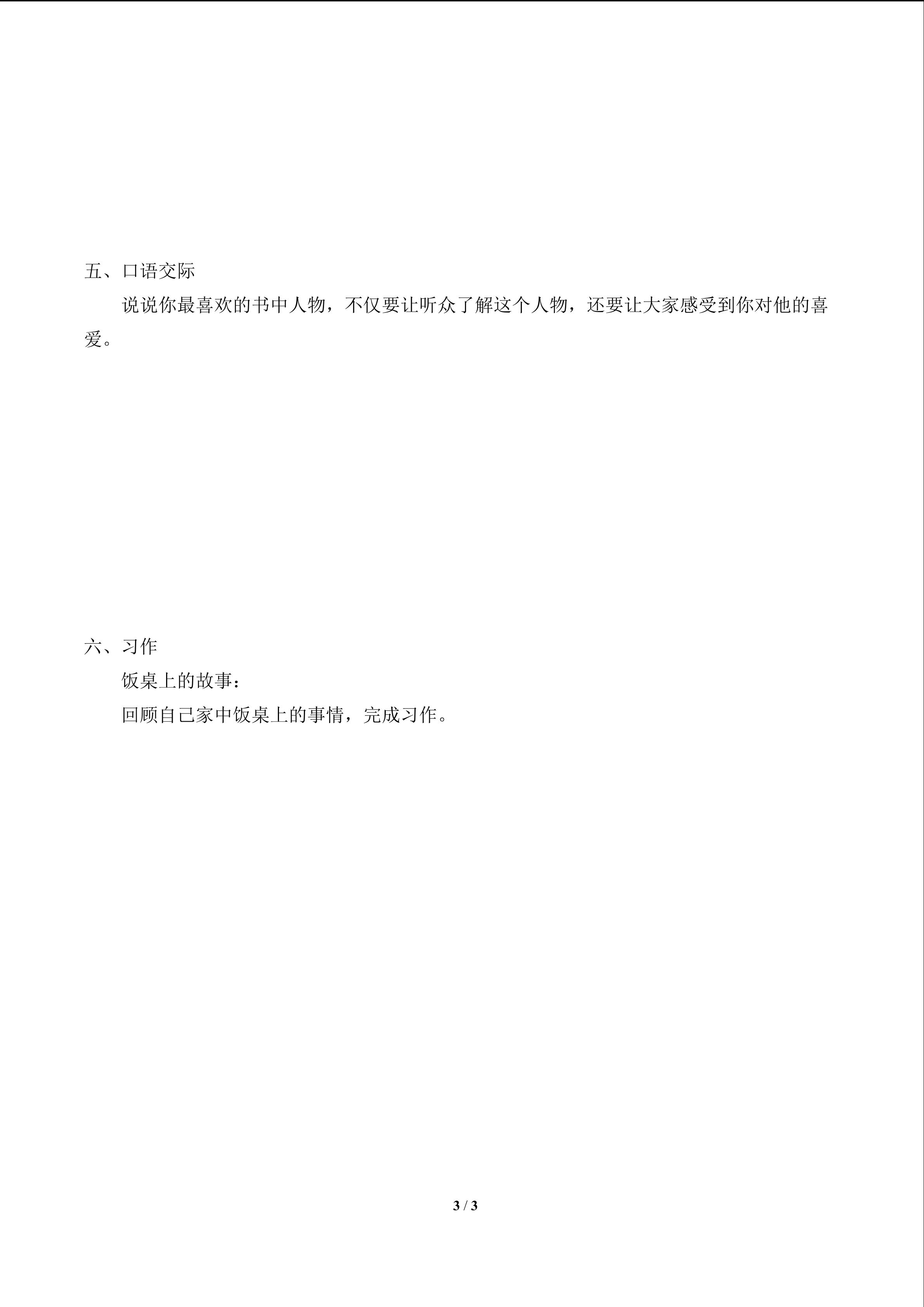 五、口语交际

说说你最喜欢的书中人物，不仅要让听众了解这个人物，还要让大家感受到你对他的喜爱。

六、习作

饭桌上的故事：

回顾自己家中饭桌上的事情，完成习作。

3 / 3